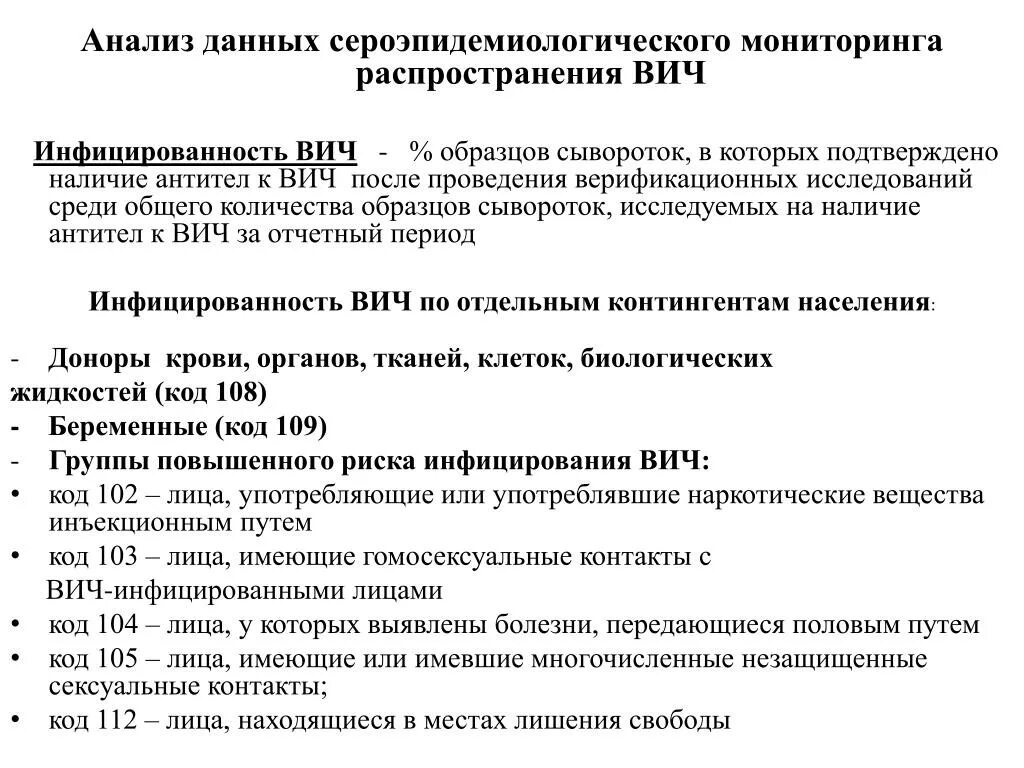 Анализ данных сероэпидемиологического мониторинга распространения ВИЧ

Инфицированность ВИЧ - % образцов сывороток, в которых подтверждено наличие антител к ВИЧ после проведения верификационных исследований среди общего количества образцов сывороток, исследуемых на наличие антител к ВИЧ за отчетный период

Инфицированность ВИЧ по отдельным контингентам населения:

- Доноры крови, органов, тканей, клеток, биологических жидкостей (код 108)
- Беременные (код 109)
- Группы повышенного риска инфицирования ВИЧ:
• код 102 – лица, употребляющие или употреблявшие наркотические вещества инъекционным путем
• код 103 – лица, имеющие гомосексуальные контакты с ВИЧ-инфицированными лицами
• код 104 – лица, у которых выявлены болезни, передающиеся половым путем
• код 105 – лица, имеющие или имевшие многочисленные незащищенные сексуальные контакты;
• код 112 – лица, находящиеся в местах лишения свободы